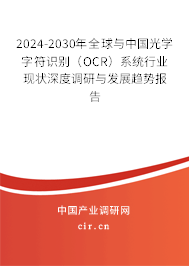 2024-2030年全球与中国光学字符识别（OCR）系统行业现状深度调研与发展趋势报告

中国产业调研网

cir.cn